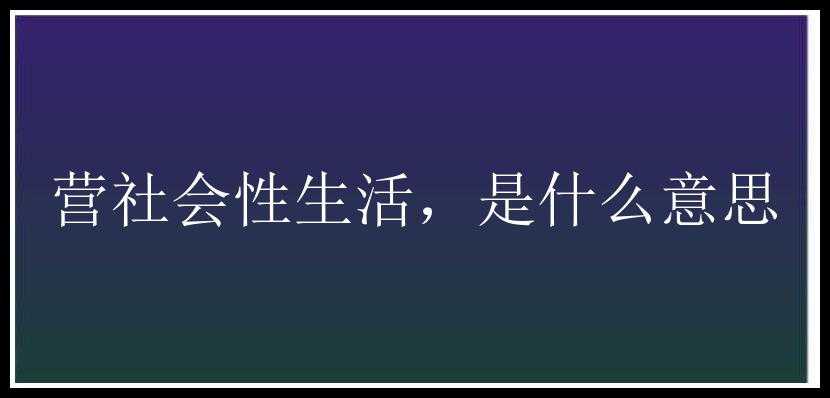 营社会性生活，是什么意思